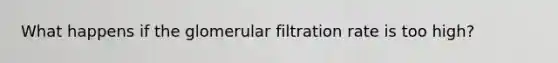 What happens if the glomerular filtration rate is too high?